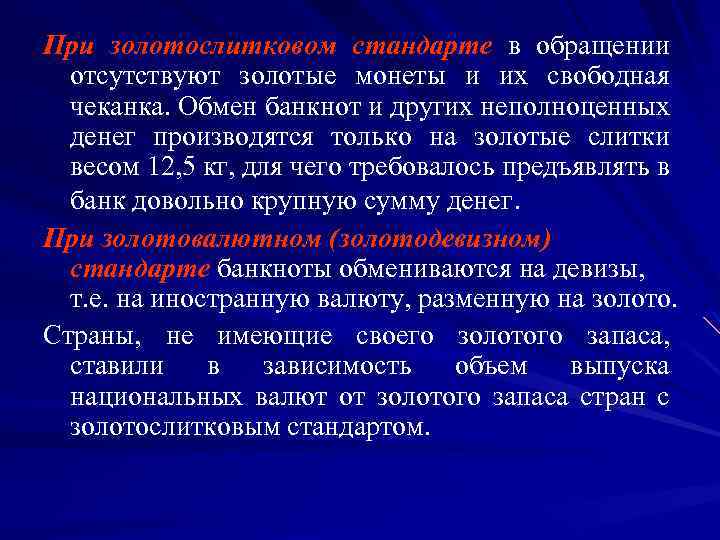 При золотослитковом стандарте в обращении отсутствуют золотые монеты и их свободная чеканка. Обмен банкнот и других неполноценных денег производятся только на золотые слитки весом 12,5 кг, для чего требовалось предъявлять в банк довольно крупную сумму денег.

При золотовалютном (золотодевизном) стандарте банкноты обмениваются на девизы, т.е. на иностранную валюту, разменную на золото.

Страны, не имеющие своего золотого запаса, ставили в зависимость объем выпуска национальных валют от золотого запаса стран с золотослитковым стандартом.